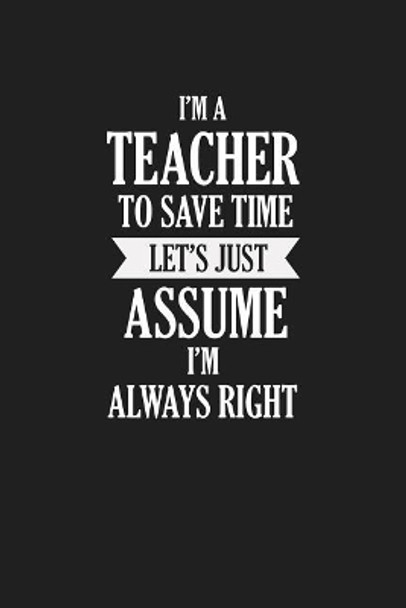 I'M A
TEACHER
TO SAVE TIME
LET'S JUST
ASSUME
I'M
ALWAYS RIGHT